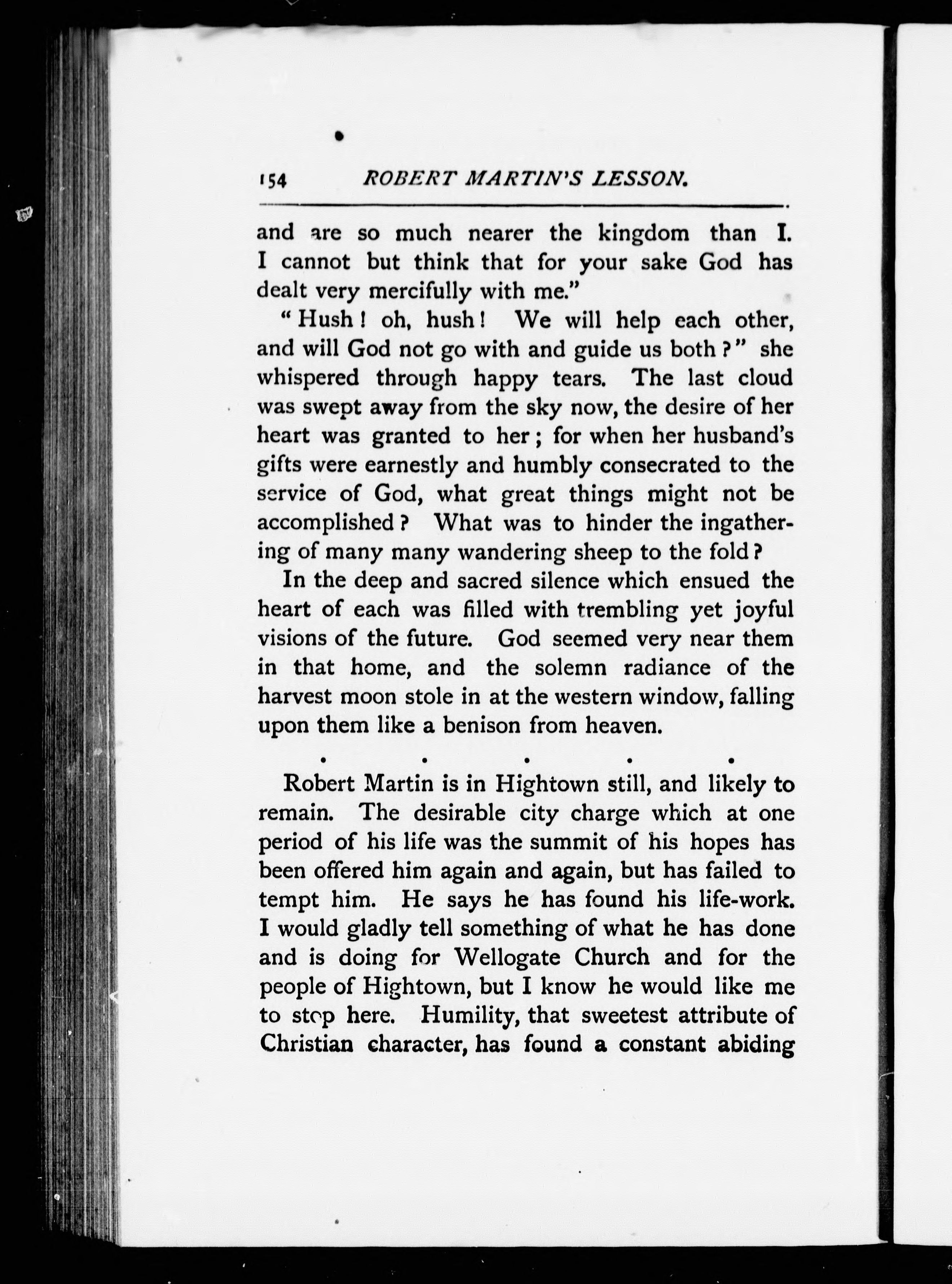 154 ROBERT MARTIN'S LESSON.

and are so much nearer the kingdom than I. I cannot but think that for your sake God has dealt very mercifully with me."

"Hush! oh, hush! We will help each other, and will God not go with and guide us both?" she whispered through happy tears. The last cloud was swept away from the sky now, the desire of her heart was granted to her; for when her husband's gifts were earnestly and humbly consecrated to the service of God, what great things might not be accomplished? What was to hinder the ingathering of many many wandering sheep to the fold?

In the deep and sacred silence which ensued the heart of each was filled with trembling yet joyful visions of the future. God seemed very near them in that home, and the solemn radiance of the harvest moon stole in at the western window, falling upon them like a benison from heaven.

. . . . .

Robert Martin is in Hightown still, and likely to remain. The desirable city charge which at one period of his life was the summit of his hopes has been offered him again and again, but has failed to tempt him. He says he has found his life-work. I would gladly tell something of what he has done and is doing for Wellogate Church and for the people of Hightown, but I know he would like me to stop here. Humility, that sweetest attribute of Christian character, has found a constant abiding